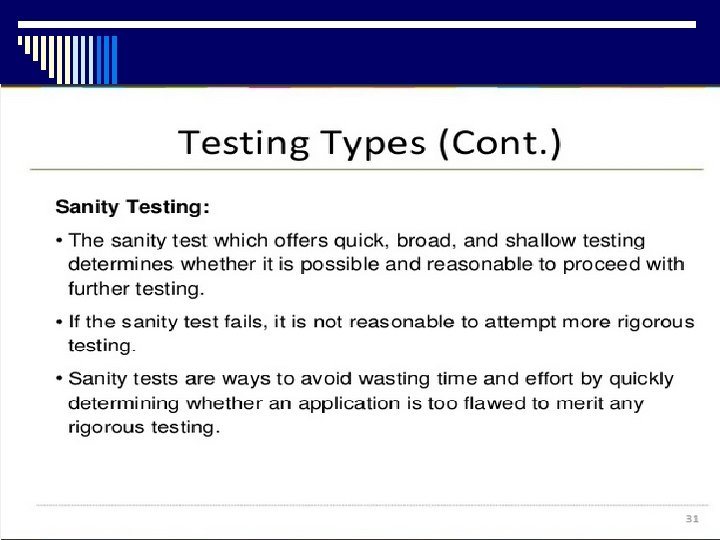 Testing Types (Cont.)

Sanity Testing:

• The sanity test which offers quick, broad, and shallow testing determines whether it is possible and reasonable to proceed with further testing.

• If the sanity test fails, it is not reasonable to attempt more rigorous testing.

• Sanity tests are ways to avoid wasting time and effort by quickly determining whether an application is too flawed to merit any rigorous testing.

31